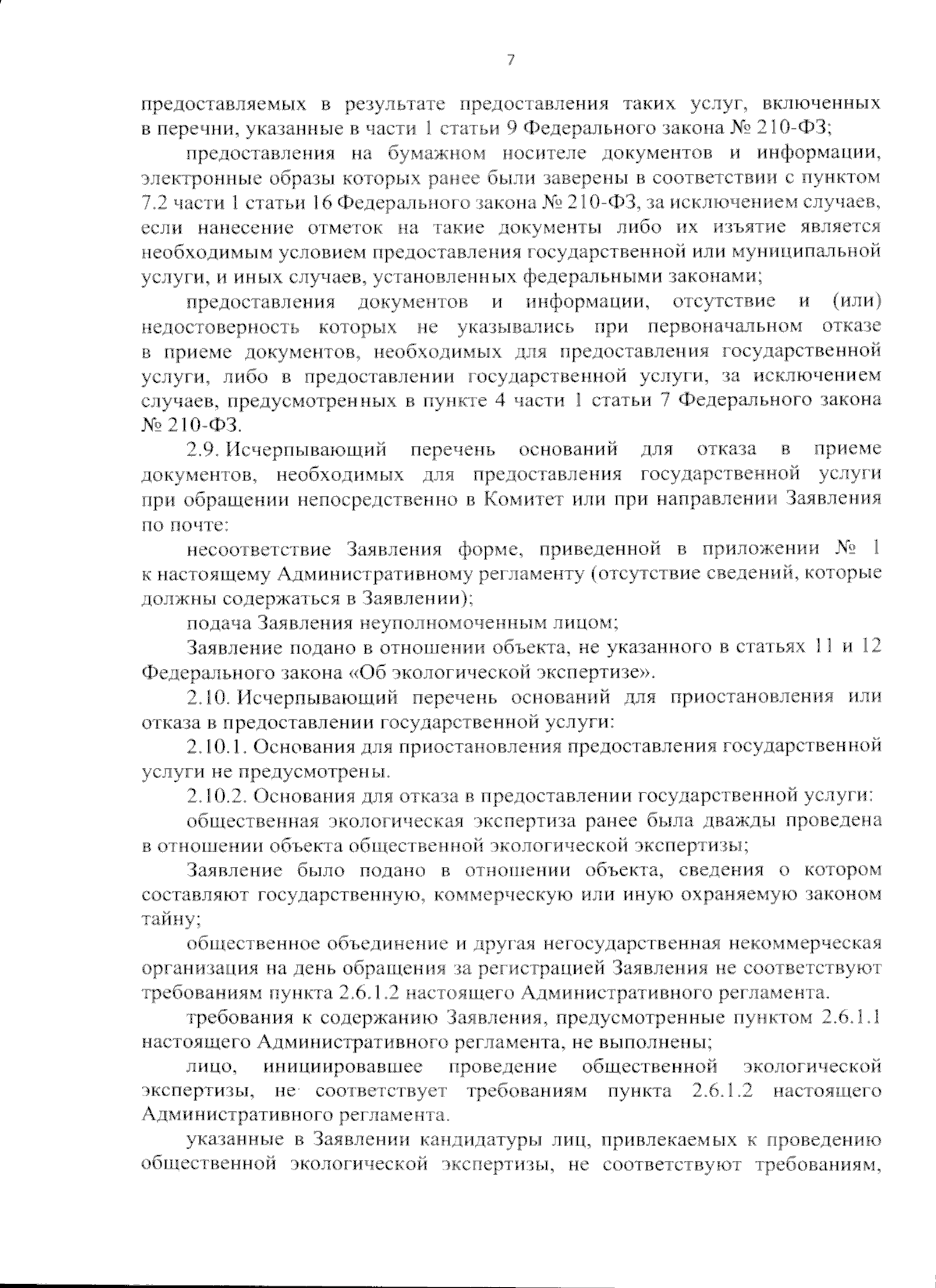 7

предоставляемых в результате предоставления таких услуг, включенных в перечни, указанные в части 1 статьи 9 Федерального закона № 210-ФЗ;

предоставления на бумажном носителе документов и информации, электронные образы которых ранее были заверены в соответствии с пунктом 7.2 части 1 статьи 16 Федерального закона № 210-ФЗ, за исключением случаев, если нанесение отметок на такие документы либо их изъятие является необходимым условием предоставления государственной или муниципальной услуги, и иных случаев, установленных федеральными законами;

предоставления документов и информации, отсутствие и (или) недостоверность которых не указывались при первоначальном отказе в приеме документов, необходимых для предоставления государственной услуги, либо в предоставлении государственной услуги, за исключением случаев, предусмотренных в пункте 4 части 1 статьи 7 Федерального закона № 210-ФЗ.

2.9. Исчерпывающий перечень оснований для отказа в приеме документов, необходимых для предоставления государственной услуги при обращении непосредственно в Комитет или при направлении Заявления по почте:

несоответствие Заявления форме, приведенной в приложении № 1 к настоящему Административному регламенту (отсутствие сведений, которые должны содержаться в Заявлении);

подача Заявления неуполномоченным лицом;

Заявление подано в отношении объекта, не указанного в статьях 11 и 12 Федерального закона «Об экологической экспертизе».

2.10. Исчерпывающий перечень оснований для приостановления или отказа в предоставлении государственной услуги:

2.10.1. Основания для приостановления предоставления государственной услуги не предусмотрены.

2.10.2. Основания для отказа в предоставлении государственной услуги:

общественная экологическая экспертиза ранее была дважды проведена в отношении объекта общественной экологической экспертизы;

Заявление было подано в отношении объекта, сведения о котором составляют государственную, коммерческую или иную охраняемую законом тайну;

общественное объединение и другая негосударственная некоммерческая организация на день обращения за регистрацией Заявления не соответствуют требованиям пункта 2.6.1.2 настоящего Административного регламента.

требования к содержанию Заявления, предусмотренные пунктом 2.6.1.1 настоящего Административного регламента, не выполнены;

лицо, инициировавшее проведение общественной экологической экспертизы, не соответствует требованиям пункта 2.6.1.2 настоящего Административного регламента.

указанные в Заявлении кандидатуры лиц, привлекаемых к проведению общественной экологической экспертизы, не соответствуют требованиям,